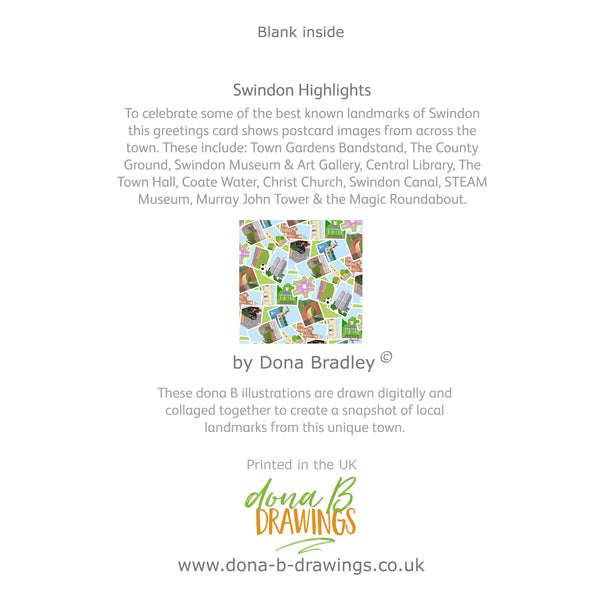 Blank inside

Swindon Highlights

To celebrate some of the best known landmarks of Swindon this greetings card shows postcard images from across the town. These include: Town Gardens Bandstand, The County Ground, Swindon Museum & Art Gallery, Central Library, The Town Hall, Coate Water, Christ Church, Swindon Canal, STEAM Museum, Murray John Tower & the Magic Roundabout.

by Dona Bradley ©

These dona B illustrations are drawn digitally and collaged together to create a snapshot of local landmarks from this unique town.

Printed in the UK

dona B
DRAWINGS

www.dona-b-drawings.co.uk